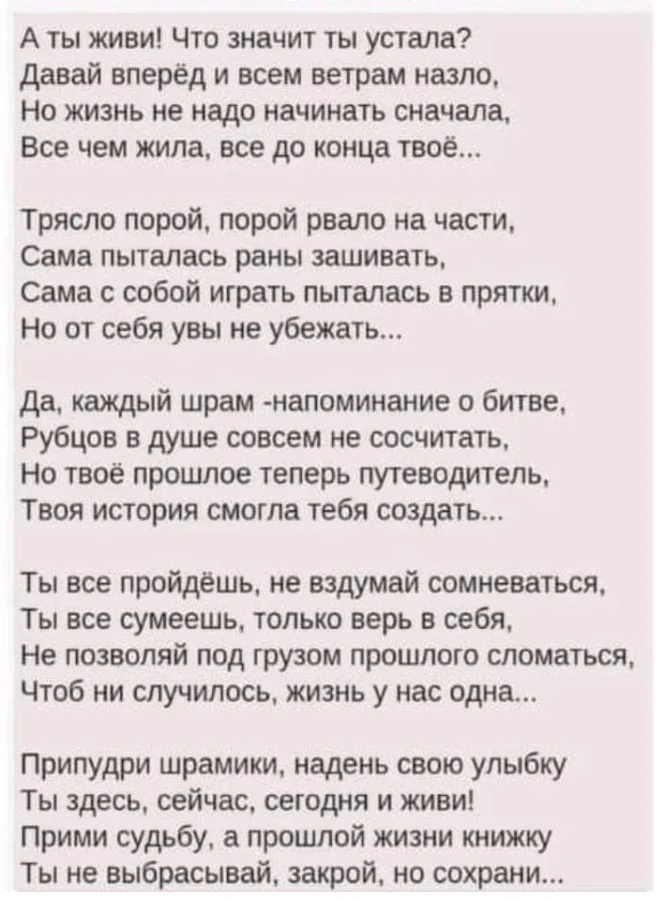 А ты живи! Что значит ты устала?
Давай вперёд и всем ветрам назло,
Но жизнь не надо начинать сначала,
Все чем жила, все до конца твоё...

Трясло порой, порой рвало на части,
Сама пыталась раны зашивать,
Сама с собой играть пыталась в прятки,
Но от себя увы не убежать...

Да, каждый шрам -напоминание о битве,
Рубцов в душе совсем не сосчитать,
Но твоё прошлое теперь путеводитель,
Твоя история смогла тебя создать...

Ты все пройдёшь, не вздумай сомневаться,
Ты все сумеешь, только верь в себя,
Не позволяй под грузом прошлого сломаться,
Чтоб ни случилось, жизнь у нас одна...

Припудри шрамики, надень свою улыбку
Ты здесь, сейчас, сегодня и живи!
Прими судьбу, а прошлой жизни книжку
Ты не выбрасывай, закрой, но сохрани...